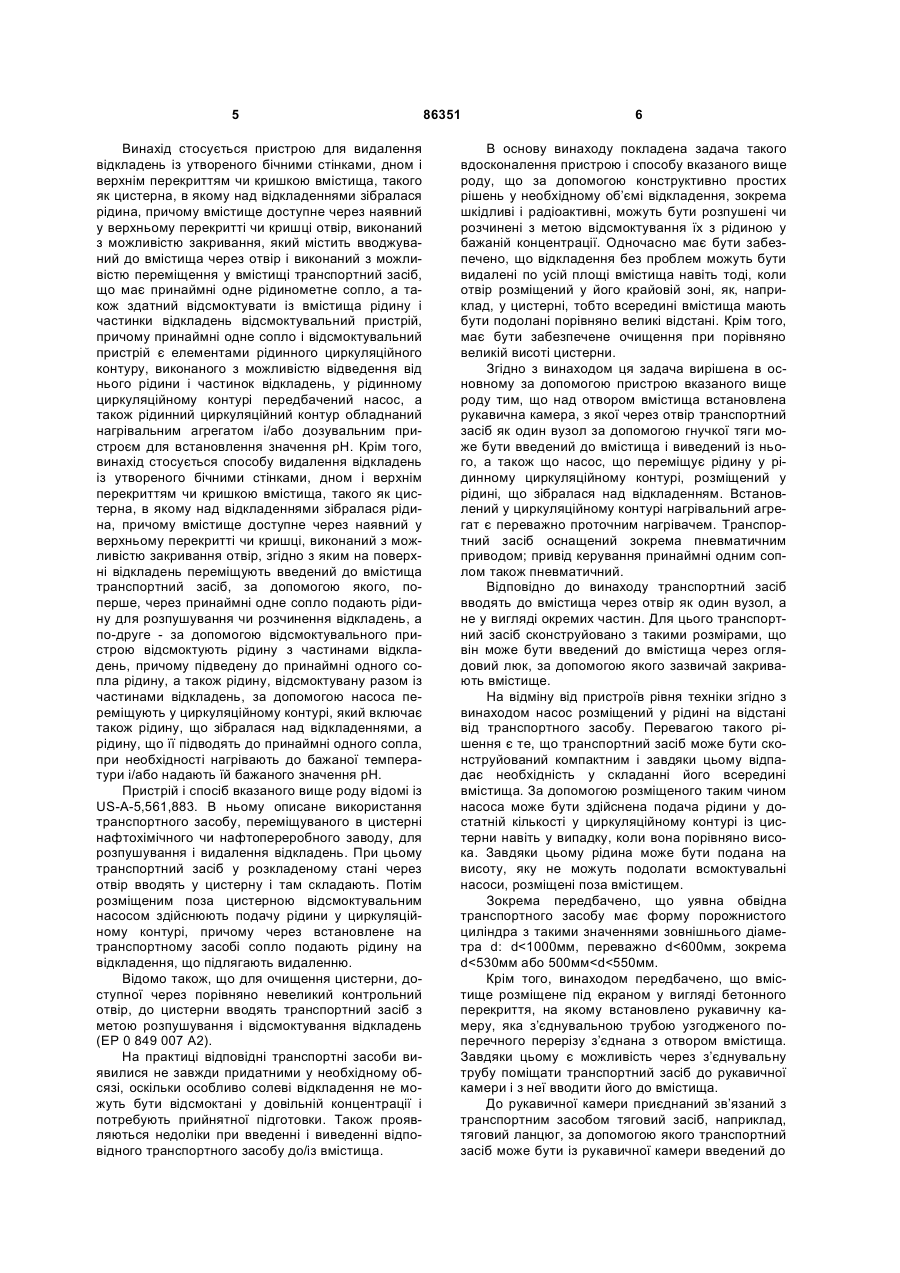 5 86351 6

Винахід стосується пристрою для видалення відкладень із утвореного бічними стінками, дном і верхнім перекриттям чи кришкою вмістища, такого як цистерна, в якому над відкладеннями зібралася рідина, причому вмістище доступне через наявний у верхньому перекритті чи кришці отвір, виконаний з можливістю закривання, який містить вводжуваний до вмістища через отвір і виконаний з можливістю переміщення у вмістищі транспортний засіб, що має принаймні одне рідинометне сопло, а також здатний відсмоктувати із вмістища рідину і частинки відкладень відсмоктувальний пристрій, причому принаймні одне сопло і відсмоктувальний пристрій є елементами рідинного циркуляційного контуру, виконаного з можливістю відведення від нього рідини і частинок відкладень, у рідинному циркуляційному контурі передбачений насос, а також рідинний циркуляційний контур обладнаний нагрівальним агрегатом і/або дозувальним пристроєм для встановлення значення pH. Крім того, винахід стосується способу видалення відкладень із утвореного бічними стінками, дном і верхнім перекриттям чи кришкою вмістища, такого як цистерна, в якому над відкладеннями зібралася рідина, причому вмістище доступне через наявний у верхньому перекритті чи кришці, виконаний з можливістю закривання отвір, згідно з яким на поверхні відкладень переміщують введений до вмістища транспортний засіб, за допомогою якого, по-перше, через принаймні одне сопло подають рідину для розпушування чи розчинення відкладень, а по-друге - за допомогою відсмоктувального пристрою відсмоктують рідину з частинами відкладень, причому підведену до принаймні одного сопла рідину, а також рідину, відсмоктувану разом із частинами відкладень, за допомогою насоса переміщують у циркуляційному контурі, який включає також рідину, що зібралася над відкладеннями, а рідину, що її підводять до принаймні одного сопла, при необхідності нагрівають до бажаної температури і/або надають їй бажаного значення pH.

Пристрій і спосіб вказаного вище роду відомі із US-A-5,561,883. В ньому описане використання транспортного засобу, переміщуваного в цистерні нафтохімічного чи нафтопереробного заводу, для розпушування і видалення відкладень. При цьому транспортний засіб у розкладеному стані через отвір вводять у цистерну і там складають. Потім розміщеним поза цистерною відсмоктувальним насосом здійснюють подачу рідини у циркуляційному контурі, причому через встановлене на транспортному засобі сопло подають рідину на відкладення, що підлягають видаленню.

Відомо також, що для очищення цистерни, доступної через порівняно невеликий контрольний отвір, до цистерни вводять транспортний засіб з метою розпушування і відсмоктування відкладень (EP 0 849 007 A2).

На практиці відповідні транспортні засоби виявилися не завжди придатними у необхідному обсязі, оскільки особливо солеві відкладення не можуть бути відсмоктані у довільній концентрації і потребують прийнятної підготовки. Також проявляються недоліки при введенні і виведенні відповідного транспортного засобу до/із вмістища.

В основу винаходу покладена задача такого вдосконалення пристрою і способу вказаного вище роду, що за допомогою конструктивно простих рішень у необхідному об'ємі відкладення, зокрема шкідливі і радіоактивні, можуть бути розпушені чи розчинені з метою відсмоктування їх з рідиною у бажаній концентрації. Одночасно має бути забезпечено, що відкладення без проблем можуть бути видалені по усій площі вмістища навіть тоді, коли отвір розміщений у його крайовій зоні, як, наприклад, у цистерні, тобто всередині вмістища мають бути подолані порівняно великі відстані. Крім того, має бути забезпечене очищення при порівняно великій висоті цистерни.

Згідно з винаходом ця задача вирішена в основному за допомогою пристрою вказаного вище роду тим, що над отвором вмістища встановлена рукавична камера, з якої через отвір транспортний засіб як один вузол за допомогою гнучкої тяги може бути введений до вмістища і виведений із нього, а також що насос, що переміщує рідину у рідинному циркуляційному контурі, розміщений у рідині, що зібралася над відкладенням. Встановлений у циркуляційному контурі нагрівальний агрегат є переважно проточним нагрівачем. Транспортний засіб оснащений зокрема пневматичним приводом; привід керування принаймні одним соплом також пневматичний.

Відповідно до винаходу транспортний засіб вводять до вмістища через отвір як один вузол, а не у вигляді окремих частин. Для цього транспортний засіб сконструйовано з такими розмірами, що він може бути введений до вмістища через оглядовий люк, за допомогою якого зазвичай закривають вмістище.

На відміну від пристроїв рівня техніки згідно з винаходом насос розміщений у рідині на відстані від транспортного засобу. Перевагою такого рішення є те, що транспортний засіб може бути сконструйований компактним і завдяки цьому відпадає необхідність у складанні його всередині вмістища. За допомогою розміщеного таким чином насоса може бути здійснена подача рідини у достатній кількості у циркуляційному контурі із цистерни навіть у випадку, коли вона порівняно висока. Завдяки цьому рідина може бути подана на висоту, яку не можуть подолати всмоктувальні насоси, розміщені поза вмістищем.

Зокрема передбачено, що уявна обвідна транспортного засобу має форму порожнистого циліндра з такими значеннями зовнішнього діаметра d: d<1000мм, переважно d<600мм, зокрема d<530мм або 500мм<d<550мм.

Крім того, винаходом передбачено, що вмістище розміщене під екраном у вигляді бетонного перекриття, на якому встановлено рукавичну камеру, яка з'єднувальною трубою узгодженого поперечного перерізу з'єднана з отвором вмістища. Завдяки цьому є можливість через з'єднувальну трубу поміщати транспортний засіб до рукавичної камери і з неї вводити його до вмістища.

До рукавичної камери приєднаний зв'язаний з транспортним засобом тяговий засіб, наприклад, тяговий ланцюг, за допомогою якого транспортний засіб може бути із рукавичної камери введений до